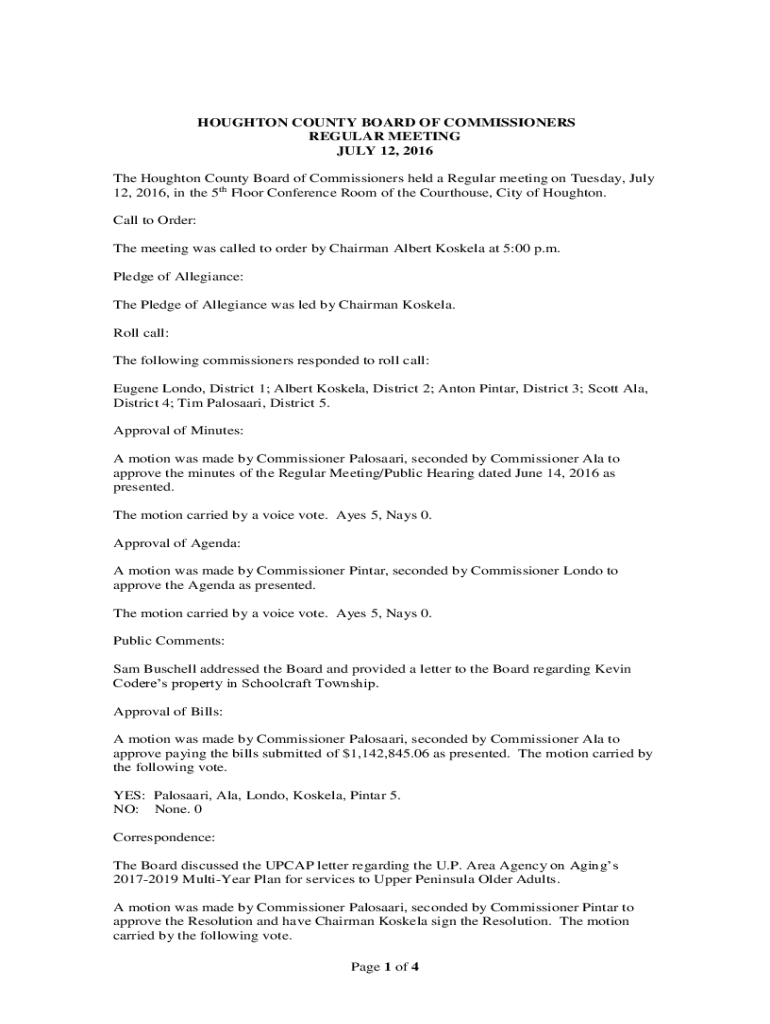 HOUGHTON COUNTY BOARD OF COMMISSIONERS
REGULAR MEETING
JULY 12, 2016

The Houghton County Board of Commissioners held a Regular meeting on Tuesday, July 12, 2016, in the 5$^{th}$ Floor Conference Room of the Courthouse, City of Houghton.

Call to Order:

The meeting was called to order by Chairman Albert Koskela at 5:00 p.m.

Pledge of Allegiance:

The Pledge of Allegiance was led by Chairman Koskela.

Roll call:

The following commissioners responded to roll call:

Eugene Londo, District 1; Albert Koskela, District 2; Anton Pintar, District 3; Scott Ala, District 4; Tim Palosaari, District 5.

Approval of Minutes:

A motion was made by Commissioner Palosaari, seconded by Commissioner Ala to approve the minutes of the Regular Meeting/Public Hearing dated June 14, 2016 as presented.

The motion carried by a voice vote. Ayes 5, Nays 0.

Approval of Agenda:

A motion was made by Commissioner Pintar, seconded by Commissioner Londo to approve the Agenda as presented.

The motion carried by a voice vote. Ayes 5, Nays 0.

Public Comments:

Sam Buschell addressed the Board and provided a letter to the Board regarding Kevin Codere's property in Schoolcraft Township.

Approval of Bills:

A motion was made by Commissioner Palosaari, seconded by Commissioner Ala to approve paying the bills submitted of $1,142,845.06 as presented. The motion carried by the following vote.

YES: Palosaari, Ala, Londo, Koskela, Pintar 5.
NO: None. 0

Correspondence:

The Board discussed the UPCAP letter regarding the U.P. Area Agency on Aging's 2017-2019 Multi-Year Plan for services to Upper Peninsula Older Adults.

A motion was made by Commissioner Palosaari, seconded by Commissioner Pintar to approve the Resolution and have Chairman Koskela sign the Resolution. The motion carried by the following vote.

Page 1 of 4